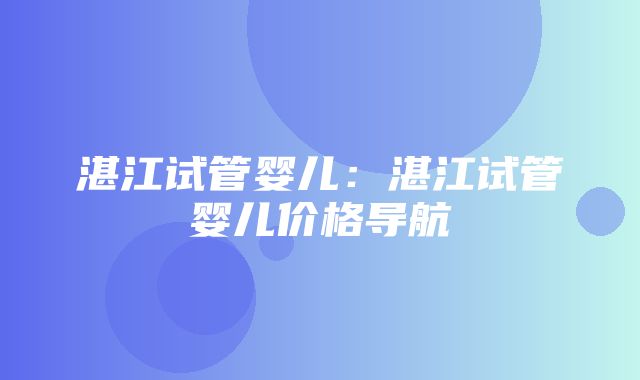 湛江试管婴儿：湛江试管婴儿价格导航